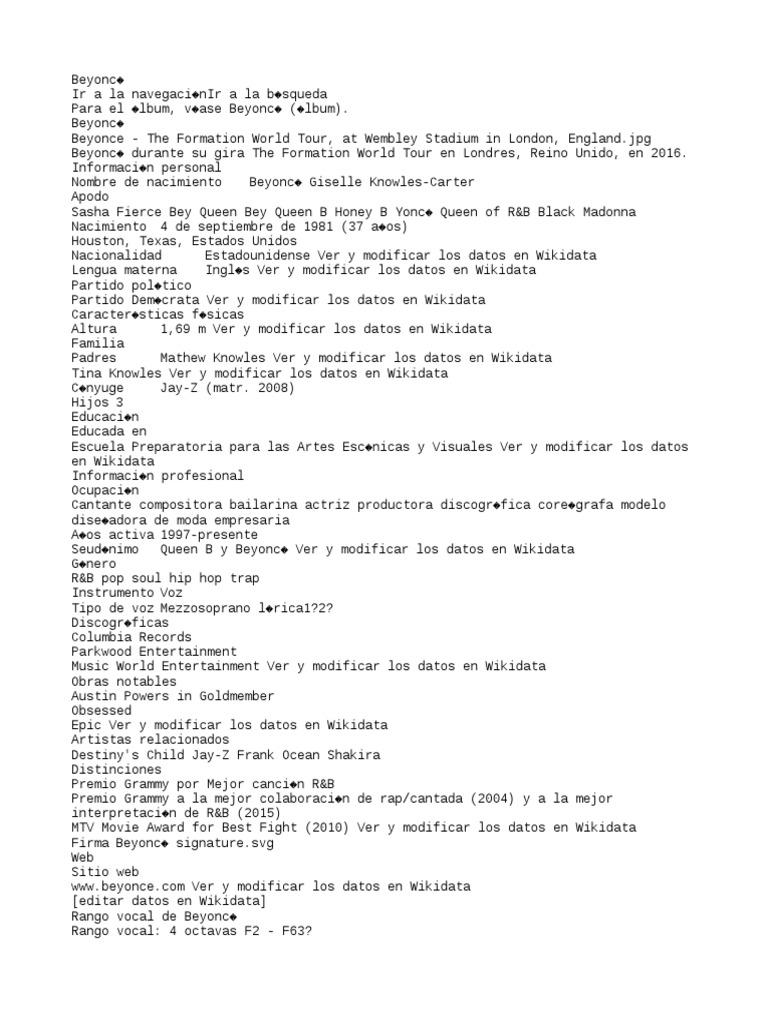 Beyonc◆
Ir a la navegaci◆nIr a la b◆squeda
Para el ◆lbum, v◆ase Beyonc◆ (◆lbum).
Beyonc◆
Beyonce - The Formation World Tour, at Wembley Stadium in London, England.jpg
Beyonc◆ durante su gira The Formation World Tour en Londres, Reino Unido, en 2016.
Informaci◆n personal
Nombre de nacimiento    Beyonc◆ Giselle Knowles-Carter
Apodo
Sasha Fierce Bey Queen Bey Queen B Honey B Yonc◆ Queen of R&B Black Madonna
Nacimiento  4 de septiembre de 1981 (37 a◆os)
Houston, Texas, Estados Unidos
Nacionalidad      Estadounidense Ver y modificar los datos en Wikidata
Lengua materna    Ingl◆s Ver y modificar los datos en Wikidata
Partido pol◆tico
Partido Dem◆crata Ver y modificar los datos en Wikidata
Caracter◆sticas f◆sicas
Altura      1,69 m Ver y modificar los datos en Wikidata
Familia
Padres      Mathew Knowles Ver y modificar los datos en Wikidata
Tina Knowles Ver y modificar los datos en Wikidata
C◆nyuge     Jay-Z (matr. 2008)
Hijos 3
Educaci◆n
Educada en
Escuela Preparatoria para las Artes Esc◆nicas y Visuales Ver y modificar los datos en Wikidata
Informaci◆n profesional
Ocupaci◆n
Cantante compositora bailarina actriz productora discogr◆fica core◆grafa modelo dise◆adora de moda empresaria
A◆os activa 1997-presente
Seud◆nimo   Queen B y Beyonc◆ Ver y modificar los datos en Wikidata
G◆nero
R&B pop soul hip hop trap
Instrumento Voz
Tipo de voz Mezzosoprano l◆rica1?2?
Discogr◆ficas
Columbia Records
Parkwood Entertainment
Music World Entertainment Ver y modificar los datos en Wikidata
Obras notables
Austin Powers in Goldmember
Obsessed
Epic Ver y modificar los datos en Wikidata
Artistas relacionados
Destiny's Child Jay-Z Frank Ocean Shakira
Distinciones
Premio Grammy por Mejor canci◆n R&B
Premio Grammy a la mejor colaboraci◆n de rap/cantada (2004) y a la mejor interpretaci◆n de R&B (2015)
MTV Movie Award for Best Fight (2010) Ver y modificar los datos en Wikidata
Firma Beyonc◆ signature.svg
Web
Sitio web
www.beyonce.com Ver y modificar los datos en Wikidata
[editar datos en Wikidata]
Rango vocal de Beyonc◆
Rango vocal: 4 octavas F2 - F63?